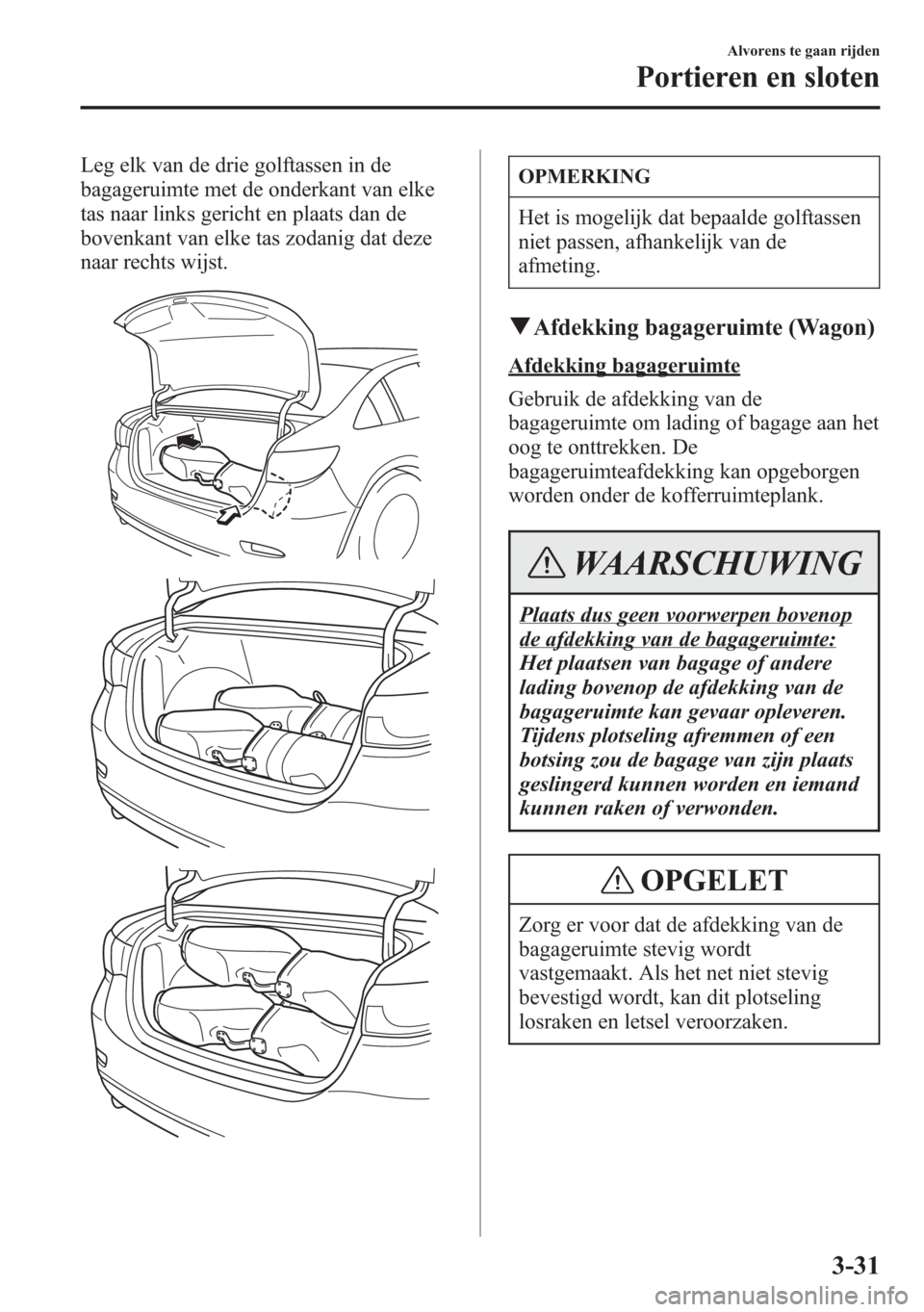 Alvorens te gaan rijden

Portieren en sloten

Leg elk van de drie golftassen in de bagageruimte met de onderkant van elke tas naar links gericht en plaats dan de bovenkant van elke tas zodanig dat deze naar rechts wijst.

OPMERKING

Het is mogelijk dat bepaalde golftassen niet passen, afhankelijk van de afmeting.

▼Afdekking bagageruimte (Wagon)

Afdekking bagageruimte

Gebruik de afdekking van de bagageruimte om lading of bagage aan het oog te onttrekken. De bagageruimteafdekking kan opgeborgen worden onder de kofferruimteplank.

WAARSCHUWING

Plaats dus geen voorwerpen bovenop de afdekking van de bagageruimte:
Het plaatsen van bagage of andere lading bovenop de afdekking van de bagageruimte kan gevaar opleveren. Tijdens plotseling afremmen of een botsing zou de bagage van zijn plaats geslingerd kunnen worden en iemand kunnen raken of verwonden.

OPGELET

Zorg er voor dat de afdekking van de bagageruimte stevig wordt vastgemaakt. Als het net niet stevig bevestigd wordt, kan dit plotseling losraken en letsel veroorzaken.

3-31

carmanualsonline.info